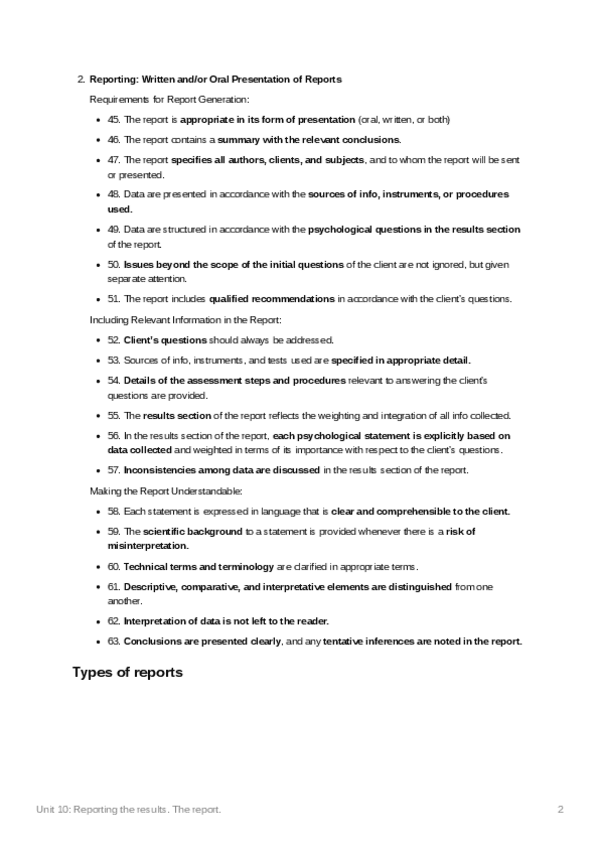 2. Reporting: Written and/or Oral Presentation of Reports

Requirements for Report Generation:

- 45. The report is appropriate in its form of presentation (oral, written, or both)
- 46. The report contains a summary with the relevant conclusions.
- 47. The report specifies all authors, clients, and subjects, and to whom the report will be sent or presented.
- 48. Data are presented in accordance with the sources of info, instruments, or procedures used.
- 49. Data are structured in accordance with the psychological questions in the results section of the report.
- 50. Issues beyond the scope of the initial questions of the client are not ignored, but given separate attention.
- 51. The report includes qualified recommendations in accordance with the client's questions.

Including Relevant Information in the Report:

- 52. Client's questions should always be addressed.
- 53. Sources of info, instruments, and tests used are specified in appropriate detail.
- 54. Details of the assessment steps and procedures relevant to answering the client's questions are provided.
- 55. The results section of the report reflects the weighting and integration of all info collected.
- 56. In the results section of the report, each psychological statement is explicitly based on data collected and weighted in terms of its importance with respect to the client's questions.
- 57. Inconsistencies among data are discussed in the results section of the report.

Making the Report Understandable:

- 58. Each statement is expressed in language that is clear and comprehensible to the client.
- 59. The scientific background to a statement is provided whenever there is a risk of misinterpretation.
- 60. Technical terms and terminology are clarified in appropriate terms.
- 61. Descriptive, comparative, and interpretative elements are distinguished from one another.
- 62. Interpretation of data is not left to the reader.
- 63. Conclusions are presented clearly, and any tentative inferences are noted in the report.

Types of reports

Unit 10: Reporting the results. The report.

2